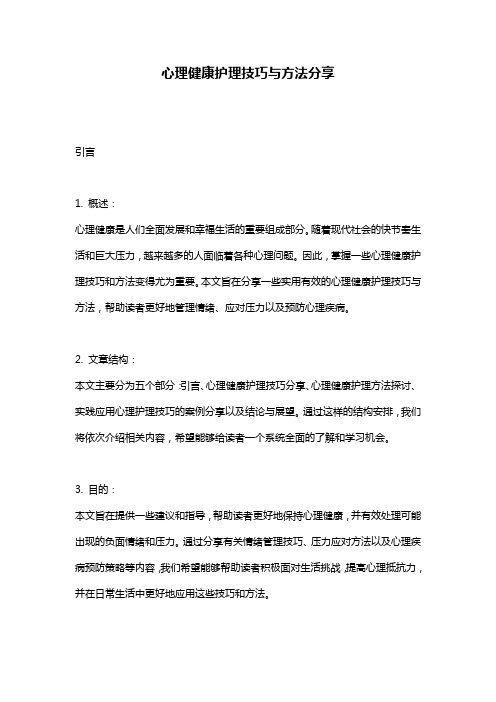 心理健康护理技巧与方法分享

引言

1. 概述：

心理健康是人们全面发展和幸福生活的重要组成部分。随着现代社会的快节奏生活和巨大压力，越来越多的人面临着各种心理问题。因此，掌握一些心理健康护理技巧和方法变得尤为重要。本文旨在分享一些实用有效的心理健康护理技巧与方法，帮助读者更好地管理情绪、应对压力以及预防心理疾病。

2. 文章结构：

本文主要分为五个部分：引言、心理健康护理技巧分享、心理健康护理方法探讨、实践应用心理护理技巧的案例分享以及结论与展望。通过这样的结构安排，我们将依次介绍相关内容，希望能够给读者一个系统全面的了解和学习机会。

3. 目的：

本文旨在提供一些建议和指导，帮助读者更好地保持心理健康，并有效处理可能出现的负面情绪和压力。通过分享有关情绪管理技巧、压力应对方法以及心理疾病预防策略等内容，我们希望能够帮助读者积极面对生活挑战，提高心理抵抗力，并在日常生活中更好地应用这些技巧和方法。